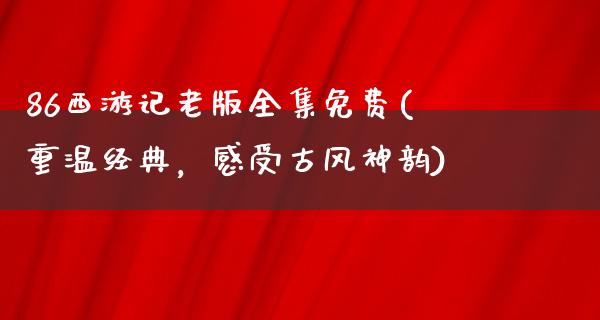 86西游记老版全集免费(重温经典，感受古风神韵)